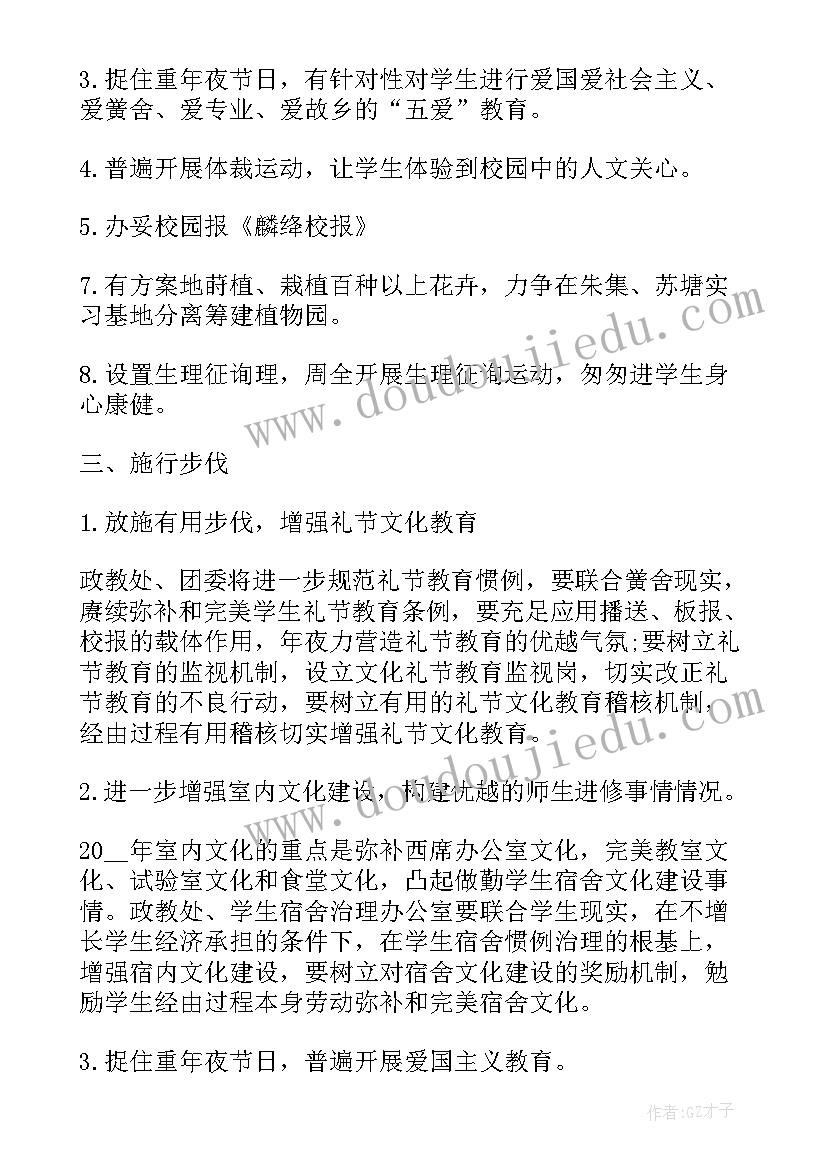 3.捉住重年夜节日，有针对性对学生进行爱国爱社会主义、爱黉舍、爱专业、爱故乡的“五爱”教育。

4.普遍开展体裁运动，让学生体验到校园中的人文关心。

5.办妥校园报《麟绛校报》

7.有方案地莳植、栽植百种以上花卉，力争在朱集、苏塘实习基地分离筹建植物园。

8.设置生理征询理，周全开展生理征询运动，匆匆进学生身心康健。

三、施行步伐

1.放施有用步伐，增强礼节文化教育

政教处、团委将进一步规范礼节教育惯例，要联合黉舍现实，赓续弥补和完美学生礼节教育条例，要充足应用播送、板报、校报的载体作用，年夜力营造礼节教育的优越气氛;要树立礼节教育的监视机制，设立文化礼节教育监视岗，切实改正礼节教育的不良行动，要树立有用的礼节文化教育稽核机制，经由过程有用稽核切实增强礼节文化教育。

2.进一步增强室内文化建设，构建优越的师生进修事情情况。

20__年室内文化的重点是弥补西席办公室文化，完美教室文化、试验室文化和食堂文化，凸起做勤学生宿舍文化建设事情。政教处、学生宿舍治理办公室要联合学生现实，在不增长学生经济承担的条件下，在学生宿舍惯例治理的根基上，增强宿内文化建设，要树立对宿舍文化建设的奖励机制，勉励学生经由过程本身劳动弥补和完美宿舍文化。

3.捉住重年夜节日，普遍开展爱国主义教育。

www.doudoujiedu.com

作者:GZ才子